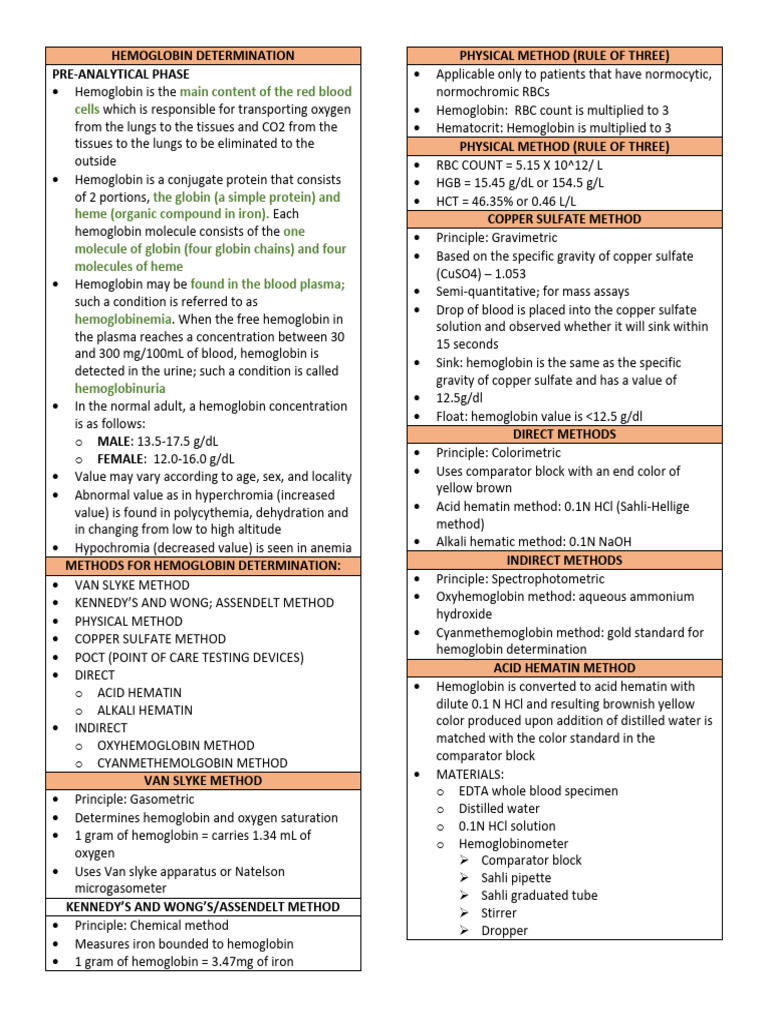 HEMOGLOBIN DETERMINATION

PRE-ANALYTICAL PHASE

• Hemoglobin is the main content of the red blood cells which is responsible for transporting oxygen from the lungs to the tissues and CO2 from the tissues to the lungs to be eliminated to the outside
• Hemoglobin is a conjugate protein that consists of 2 portions, the globin (a simple protein) and heme (organic compound in iron). Each hemoglobin molecule consists of the one molecule of globin (four globin chains) and four molecules of heme
• Hemoglobin may be found in the blood plasma; such a condition is referred to as hemoglobinemia. When the free hemoglobin in the plasma reaches a concentration between 30 and 300 mg/100mL of blood, hemoglobin is detected in the urine; such a condition is called hemoglobinuria
• In the normal adult, a hemoglobin concentration is as follows:
o MALE: 13.5-17.5 g/dL
o FEMALE: 12.0-16.0 g/dL
• Value may vary according to age, sex, and locality
• Abnormal value as in hyperchromia (increased value) is found in polycythemia, dehydration and in changing from low to high altitude
• Hypochromia (decreased value) is seen in anemia

METHODS FOR HEMOGLOBIN DETERMINATION:

• VAN SLYKE METHOD
• KENNEDY'S AND WONG; ASSENDELT METHOD
• PHYSICAL METHOD
• COPPER SULFATE METHOD
• POCT (POINT OF CARE TESTING DEVICES)
• DIRECT
o ACID HEMATIN
o ALKALI HEMATIN
• INDIRECT
o OXYHEMOGLOBIN METHOD
o CYANMETHEMOLGOBIN METHOD

VAN SLYKE METHOD

• Principle: Gasometric
• Determines hemoglobin and oxygen saturation
• 1 gram of hemoglobin = carries 1.34 mL of oxygen
• Uses Van slyke apparatus or Natelson microgasometer

KENNEDY'S AND WONG'S/ASSENDELT METHOD

• Principle: Chemical method
• Measures iron bounded to hemoglobin
• 1 gram of hemoglobin = 3.47mg of iron

PHYSICAL METHOD (RULE OF THREE)

• Applicable only to patients that have normocytic, normochromic RBCs
• Hemoglobin: RBC count is multiplied to 3
• Hematocrit: Hemoglobin is multiplied to 3

PHYSICAL METHOD (RULE OF THREE)

• RBC COUNT = 5.15 X 10^12/ L
• HGB = 15.45 g/dL or 154.5 g/L
• HCT = 46.35% or 0.46 L/L

COPPER SULFATE METHOD

• Principle: Gravimetric
• Based on the specific gravity of copper sulfate (CuSO4) – 1.053
• Semi-quantitative; for mass assays
• Drop of blood is placed into the copper sulfate solution and observed whether it will sink within 15 seconds
• Sink: hemoglobin is the same as the specific gravity of copper sulfate and has a value of
• 12.5g/dl
• Float: hemoglobin value is <12.5 g/dl

DIRECT METHODS

• Principle: Colorimetric
• Uses comparator block with an end color of yellow brown
• Acid hematin method: 0.1N HCl (Sahli-Hellige method)
• Alkali hematic method: 0.1N NaOH

INDIRECT METHODS

• Principle: Spectrophotometric
• Oxyhemoglobin method: aqueous ammonium hydroxide
• Cyanmethemoglobin method: gold standard for hemoglobin determination

ACID HEMATIN METHOD

• Hemoglobin is converted to acid hematin with dilute 0.1 N HCl and resulting brownish yellow color produced upon addition of distilled water is matched with the color standard in the comparator block
• MATERIALS:
o EDTA whole blood specimen
o Distilled water
o 0.1N HCl solution
o Hemoglobinometer
➢ Comparator block
➢ Sahli pipette
➢ Sahli graduated tube
➢ Stirrer
➢ Dropper